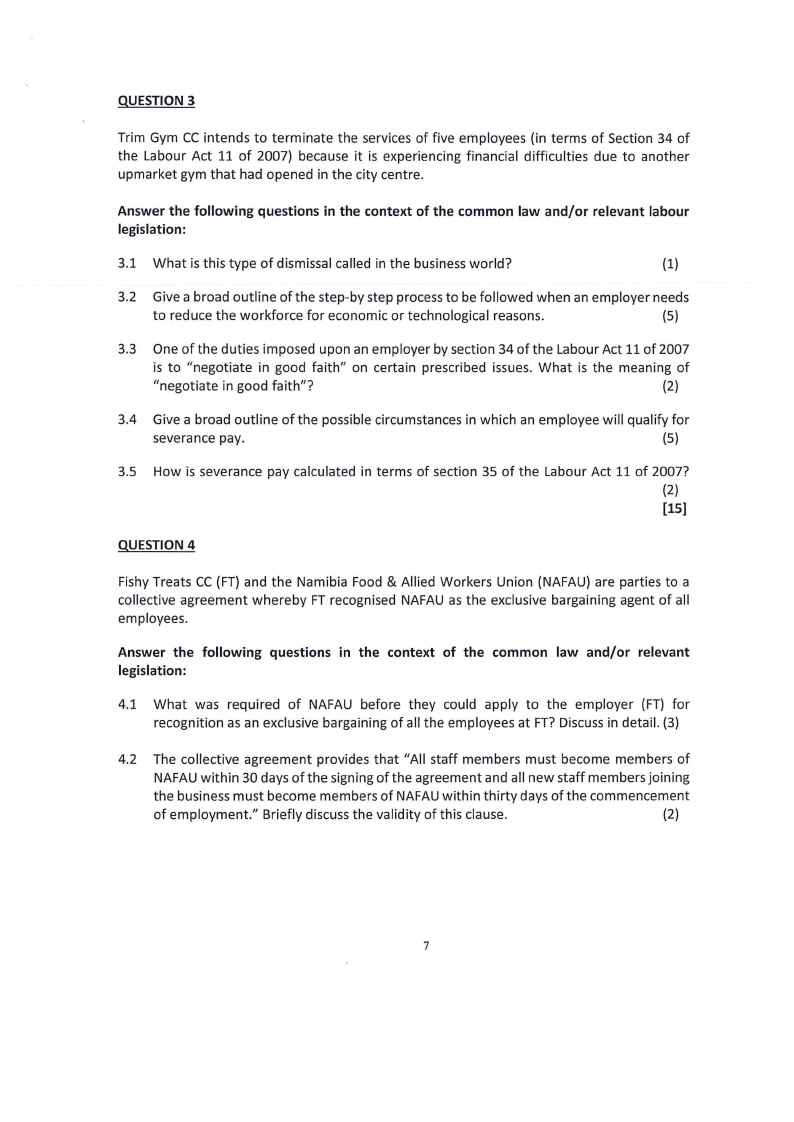 QUESTION 3

Trim Gym CC intends to terminate the services of five employees (in terms of Section 34 of the Labour Act 11 of 2007) because it is experiencing financial difficulties due to another upmarket gym that had opened in the city centre.

Answer the following questions in the context of the common law and/or relevant labour legislation:

3.1 What is this type of dismissal called in the business world? (1)

3.2 Give a broad outline of the step-by step process to be followed when an employer needs to reduce the workforce for economic or technological reasons. (5)

3.3 One of the duties imposed upon an employer by section 34 of the Labour Act 11 of 2007 is to "negotiate in good faith" on certain prescribed issues. What is the meaning of "negotiate in good faith"? (2)

3.4 Give a broad outline of the possible circumstances in which an employee will qualify for severance pay. (5)

3.5 How is severance pay calculated in terms of section 35 of the Labour Act 11 of 2007? (2)
[15]

QUESTION 4

Fishy Treats CC (FT) and the Namibia Food & Allied Workers Union (NAFAU) are parties to a collective agreement whereby FT recognised NAFAU as the exclusive bargaining agent of all employees.

Answer the following questions in the context of the common law and/or relevant legislation:

4.1 What was required of NAFAU before they could apply to the employer (FT) for recognition as an exclusive bargaining of all the employees at FT? Discuss in detail. (3)

4.2 The collective agreement provides that "All staff members must become members of NAFAU within 30 days of the signing of the agreement and all new staff members joining the business must become members of NAFAU within thirty days of the commencement of employment." Briefly discuss the validity of this clause. (2)

7